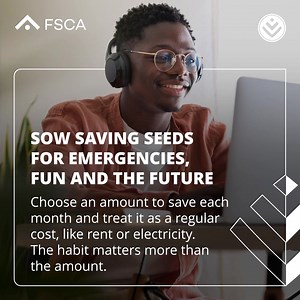 FSCA

SOW SAVING SEEDS FOR EMERGENCIES, FUN AND THE FUTURE

Choose an amount to save each month and treat it as a regular cost, like rent or electricity. The habit matters more than the amount.